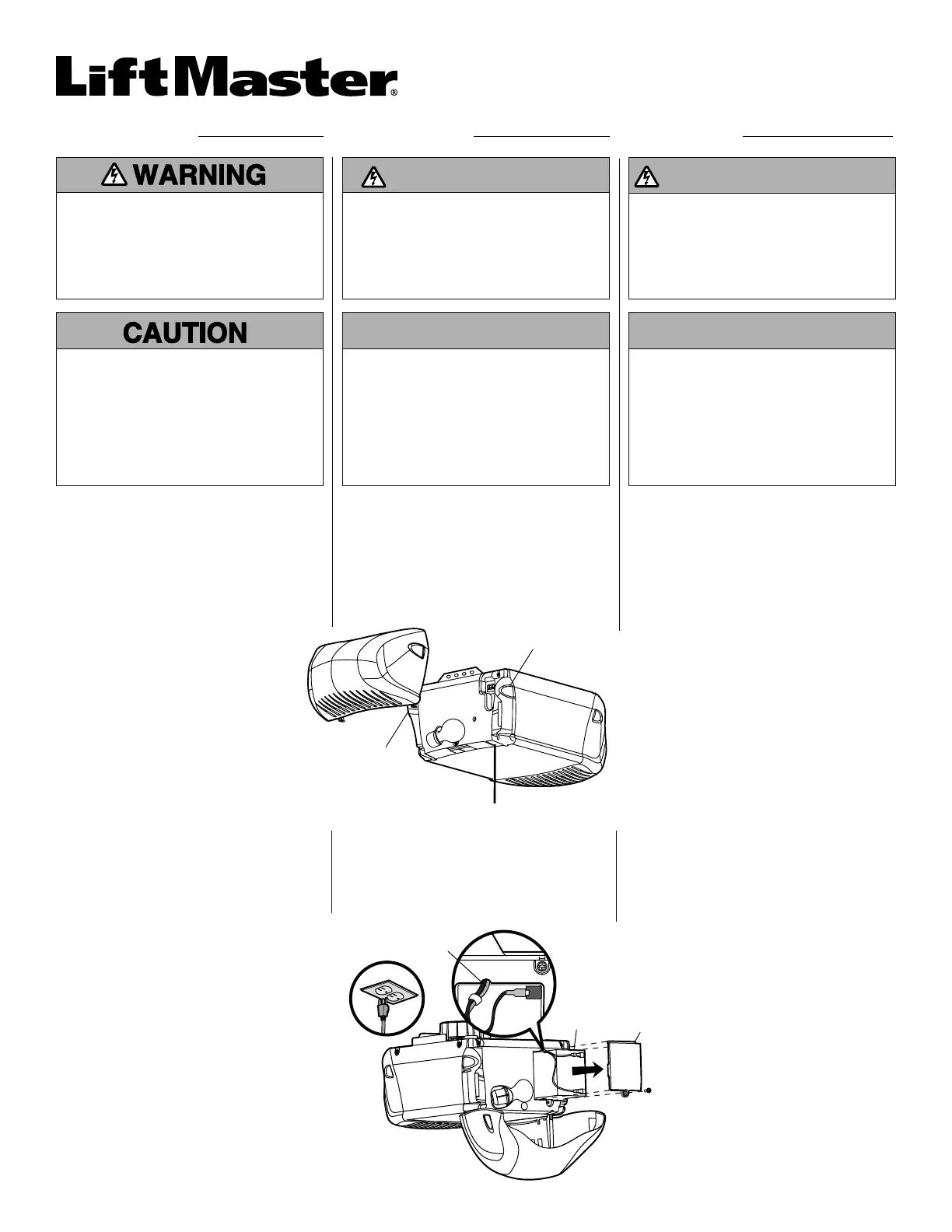 LiftMaster®

WARNING

CAUTION